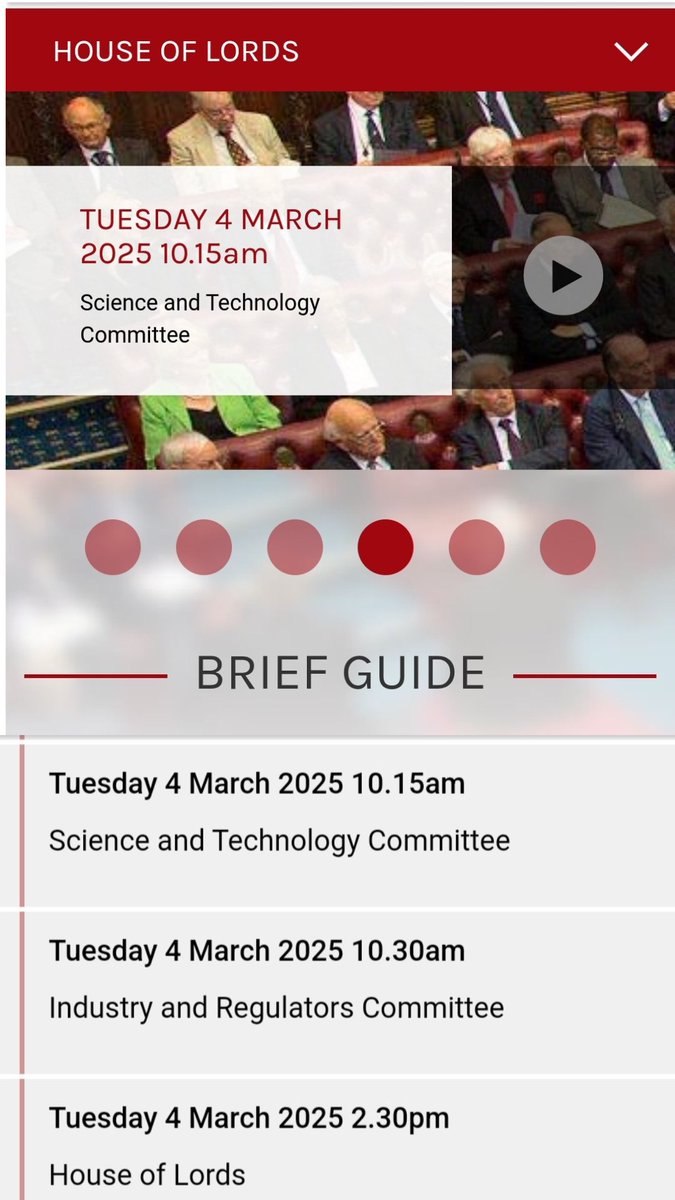 HOUSE OF LORDS

TUESDAY 4 MARCH 2025 10.15am

Science and Technology Committee

BRIEF GUIDE

Tuesday 4 March 2025 10.15am

Science and Technology Committee

Tuesday 4 March 2025 10.30am

Industry and Regulators Committee

Tuesday 4 March 2025 2.30pm

House of Lords